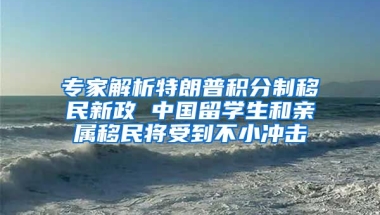 专家解析特朗普积分制移民新政 中国留学生和亲属移民将受到不小冲击